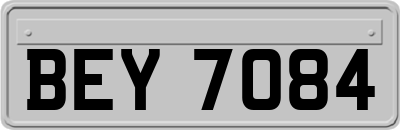 BEY 7084